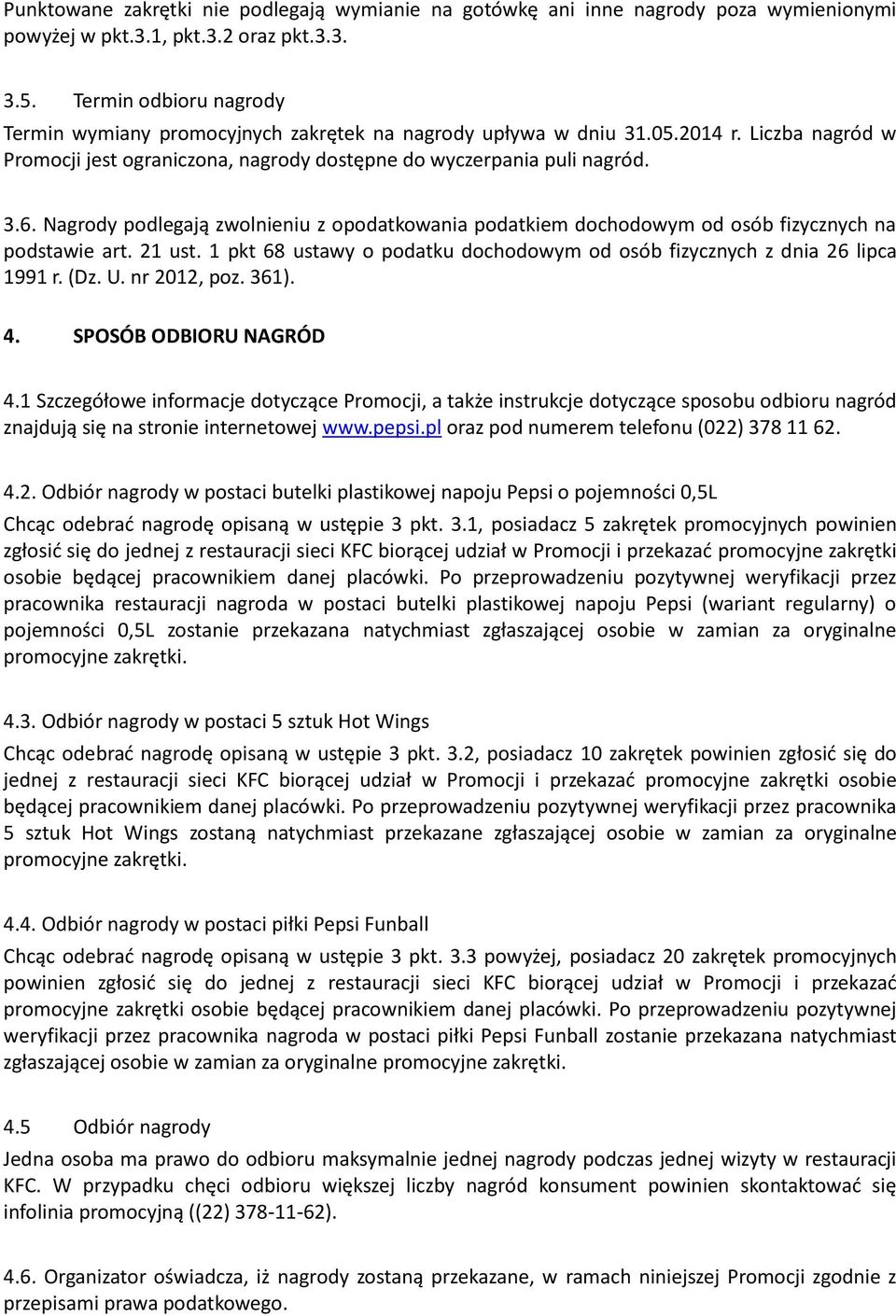 Punktowane zakrętki nie podlegają wymianie na gotówkę ani inne nagrody poza wymienionymi powyżej w pkt.3.1, pkt.3.2 oraz pkt.3.3.

3.5. Termin odbioru nagrody
Termin wymiany promocyjnych zakrętek na nagrody upływa w dniu 31.05.2014 r. Liczba nagród w Promocji jest ograniczona, nagrody dostępne do wyczerpania puli nagród.

3.6. Nagrody podlegają zwolnieniu z opodatkowania podatkiem dochodowym od osób fizycznych na podstawie art. 21 ust. 1 pkt 68 ustawy o podatku dochodowym od osób fizycznych z dnia 26 lipca 1991 r. (Dz. U. nr 2012, poz. 361).

4. SPOSÓB ODBIORU NAGRÓD

4.1 Szczegółowe informacje dotyczące Promocji, a także instrukcje dotyczące sposobu odbioru nagród znajdują się na stronie internetowej www.pepsi.pl oraz pod numerem telefonu (022) 378 11 62.

4.2. Odbiór nagrody w postaci butelki plastikowej napoju Pepsi o pojemności 0,5L
Chcąc odebrać nagrodę opisaną w ustępie 3 pkt. 3.1, posiadacz 5 zakrętek promocyjnych powinien zgłosić się do jednej z restauracji sieci KFC biorącej udział w Promocji i przekazać promocyjne zakrętki osobie będącej pracownikiem danej placówki. Po przeprowadzeniu pozytywnej weryfikacji przez pracownika restauracji nagroda w postaci butelki plastikowej napoju Pepsi (wariant regularny) o pojemności 0,5L zostanie przekazana natychmiast zgłaszającej osobie w zamian za oryginalne promocyjne zakrętki.

4.3. Odbiór nagrody w postaci 5 sztuk Hot Wings
Chcąc odebrać nagrodę opisaną w ustępie 3 pkt. 3.2, posiadacz 10 zakrętek powinien zgłosić się do jednej z restauracji sieci KFC biorącej udział w Promocji i przekazać promocyjne zakrętki osobie będącej pracownikiem danej placówki. Po przeprowadzeniu pozytywnej weryfikacji przez pracownika 5 sztuk Hot Wings zostaną natychmiast przekazane zgłaszającej osobie w zamian za oryginalne promocyjne zakrętki.

4.4. Odbiór nagrody w postaci piłki Pepsi Funball
Chcąc odebrać nagrodę opisaną w ustępie 3 pkt. 3.3 powyżej, posiadacz 20 zakrętek promocyjnych powinien zgłosić się do jednej z restauracji sieci KFC biorącej udział w Promocji i przekazać promocyjne zakrętki osobie będącej pracownikiem danej placówki. Po przeprowadzeniu pozytywnej weryfikacji przez pracownika nagroda w postaci piłki Pepsi Funball zostanie przekazana natychmiast zgłaszającej osobie w zamian za oryginalne promocyjne zakrętki.

4.5 Odbiór nagrody
Jedna osoba ma prawo do odbioru maksymalnie jednej nagrody podczas jednej wizyty w restauracji KFC. W przypadku chęci odbioru większej liczby nagród konsument powinien skontaktować się infolinia promocyjną ((22) 378-11-62).

4.6. Organizator oświadcza, iż nagrody zostaną przekazane, w ramach niniejszej Promocji zgodnie z przepisami prawa podatkowego.